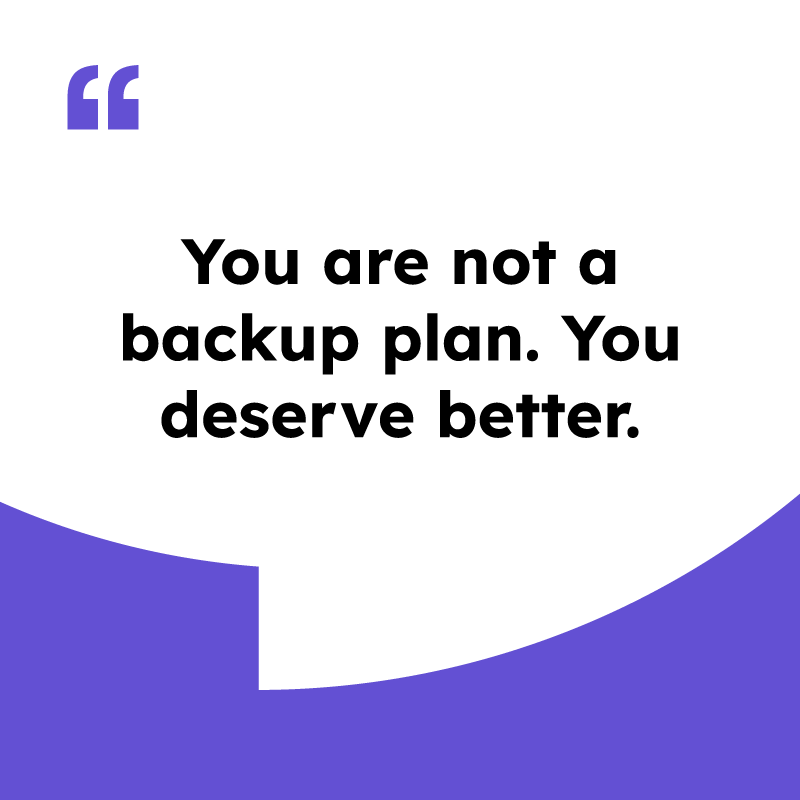 “

You are not a backup plan. You deserve better.